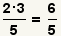 $\frac{2 \cdot 3}{5} = \frac{6}{5}$